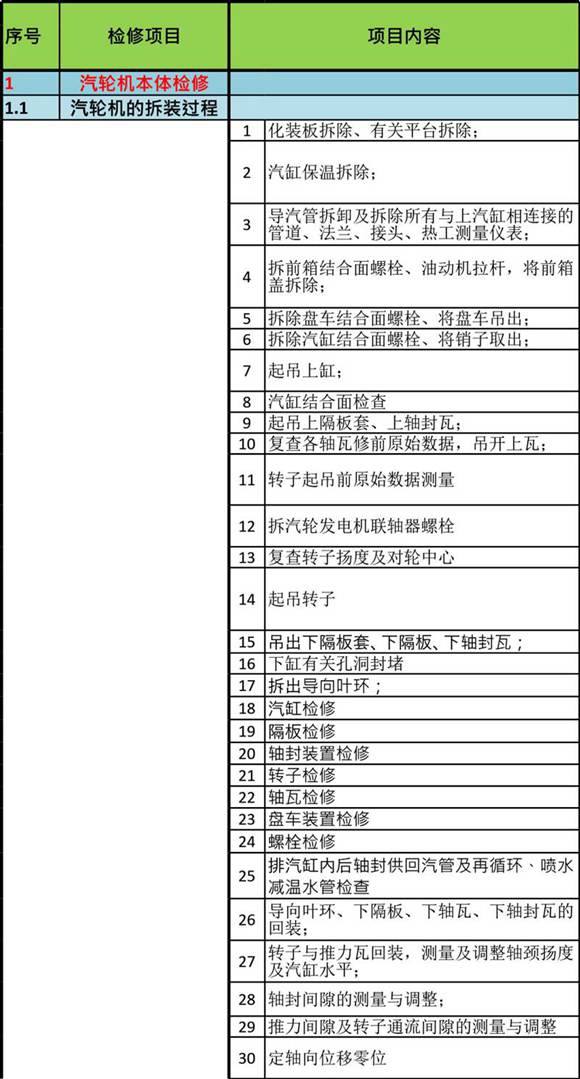 | 序号 | 检修项目 | 项目内容 | |
|---|---|---|---|
| 1 | 汽轮机本体检修 | | |
| 1.1 | 汽轮机的拆装过程 | | |
| | | 1 | 化装板拆除、有关平台拆除； |
| | | 2 | 汽缸保温拆除； |
| | | 3 | 导汽管拆卸及拆除所有与上汽缸相连接的管道、法兰、接头、热工测量仪表； |
| | | 4 | 拆前箱结合面螺栓、油动机拉杆，将前箱盖拆除； |
| | | 5 | 拆除盘车结合面螺栓、将盘车吊出； |
| | | 6 | 拆除汽缸结合面螺栓、将销子取出； |
| | | 7 | 起吊上缸； |
| | | 8 | 汽缸结合面检查 |
| | | 9 | 起吊上隔板套、上轴封瓦； |
| | | 10 | 复查各轴瓦修前原始数据，吊开上瓦； |
| | | 11 | 转子起吊前原始数据测量 |
| | | 12 | 拆汽轮发电机联轴器螺栓 |
| | | 13 | 复查转子扬度及对轮中心 |
| | | 14 | 起吊转子 |
| | | 15 | 吊出下隔板套、下隔板、下轴封瓦； |
| | | 16 | 下缸有关孔洞封堵 |
| | | 17 | 拆出导向叶环； |
| | | 18 | 汽缸检修 |
| | | 19 | 隔板检修 |
| | | 20 | 轴封装置检修 |
| | | 21 | 转子检修 |
| | | 22 | 轴瓦检修 |
| | | 23 | 盘车装置检修 |
| | | 24 | 螺栓检修 |
| | | 25 | 排汽缸内后轴封供回汽管及再循环、喷水减温水管检查 |
| | | 26 | 导向叶环、下隔板、下轴瓦、下轴封瓦的回装； |
| | | 27 | 转子与推力瓦回装，测量及调整轴颈扬度及汽缸水平； |
| | | 28 | 轴封间隙的测量与调整； |
| | | 29 | 推力间隙及转子通流间隙的测量与调整 |
| | | 30 | 定轴向位移零位 |